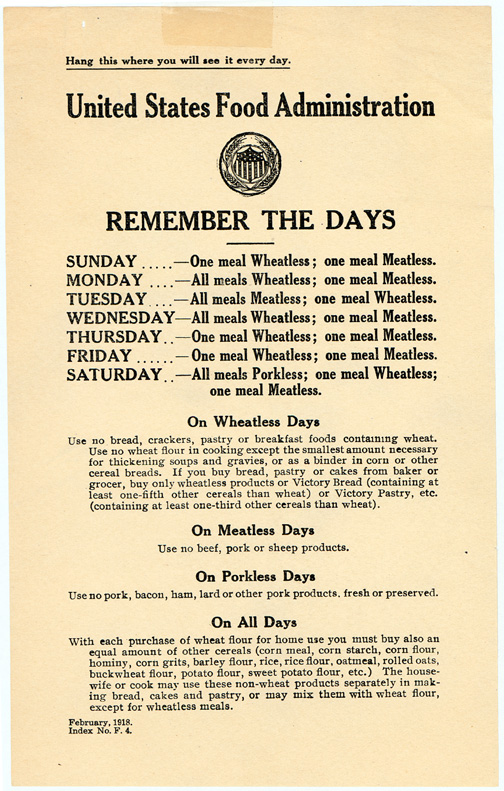 Hang this where you will see it every day.

United States Food Administration

REMEMBER THE DAYS

SUNDAY .....—One meal Wheatless; one meal Meatless.
MONDAY ....—All meals Wheatless; one meal Meatless.
TUESDAY ...—All meals Meatless; one meal Wheatless.
WEDNESDAY—All meals Wheatless; one meal Meatless.
THURSDAY..—One meal Wheatless; one meal Meatless.
FRIDAY ......—One meal Wheatless; one meal Meatless.
SATURDAY..—All meals Porkless; one meal Wheatless; one meal Meatless.

On Wheatless Days

Use no bread, crackers, pastry or breakfast foods containing wheat. Use no wheat flour in cooking except the smallest amount necessary for thickening soups and gravies, or as a binder in corn or other cereal breads. If you buy bread, pastry or cakes from baker or grocer, buy only wheatless products or Victory Bread (containing at least one-fifth other cereals than wheat) or Victory Pastry, etc. (containing at least one-third other cereals than wheat).

On Meatless Days

Use no beef, pork or sheep products.

On Porkless Days

Use no pork, bacon, ham, lard or other pork products. fresh or preserved.

On All Days

With each purchase of wheat flour for home use you must buy also an equal amount of other cereals (corn meal, corn starch, corn flour, hominy, corn grits, barley flour, rice, rice flour, oatmeal, rolled oats, buckwheat flour, potato flour, sweet potato flour, etc.) The housewife or cook may use these non-wheat products separately in making bread, cakes and pastry, or may mix them with wheat flour, except for wheatless meals.

February, 1918.
Index No. F. 4.